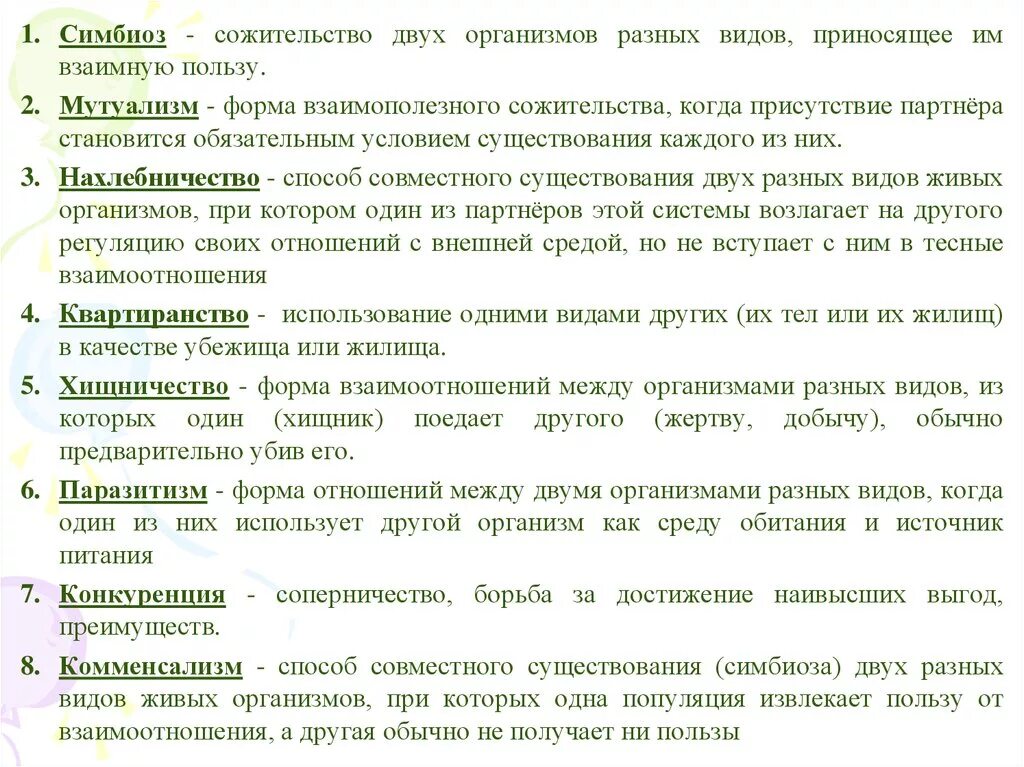 1. Симбиоз - сожительство двух организмов разных видов, приносящее им взаимную пользу.

2. Мутуализм - форма взаимополезного сожительства, когда присутствие партнёра становится обязательным условием существования каждого из них.

3. Нахлебничество - способ совместного существования двух разных видов живых организмов, при котором один из партнёров этой системы возлагает на другого регуляцию своих отношений с внешней средой, но не вступает с ним в тесные взаимоотношения

4. Квартиранство - использование одними видами других (их тел или их жилищ) в качестве убежища или жилища.

5. Хищничество - форма взаимоотношений между организмами разных видов, из которых один (хищник) поедает другого (жертву, добычу), обычно предварительно убив его.

6. Паразитизм - форма отношений между двумя организмами разных видов, когда один из них использует другой организм как среду обитания и источник питания

7. Конкуренция - соперничество, борьба за достижение наивысших выгод, преимуществ.

8. Комменсализм - способ совместного существования (симбиоза) двух разных видов живых организмов, при которых одна популяция извлекает пользу от взаимоотношения, а другая обычно не получает ни пользы